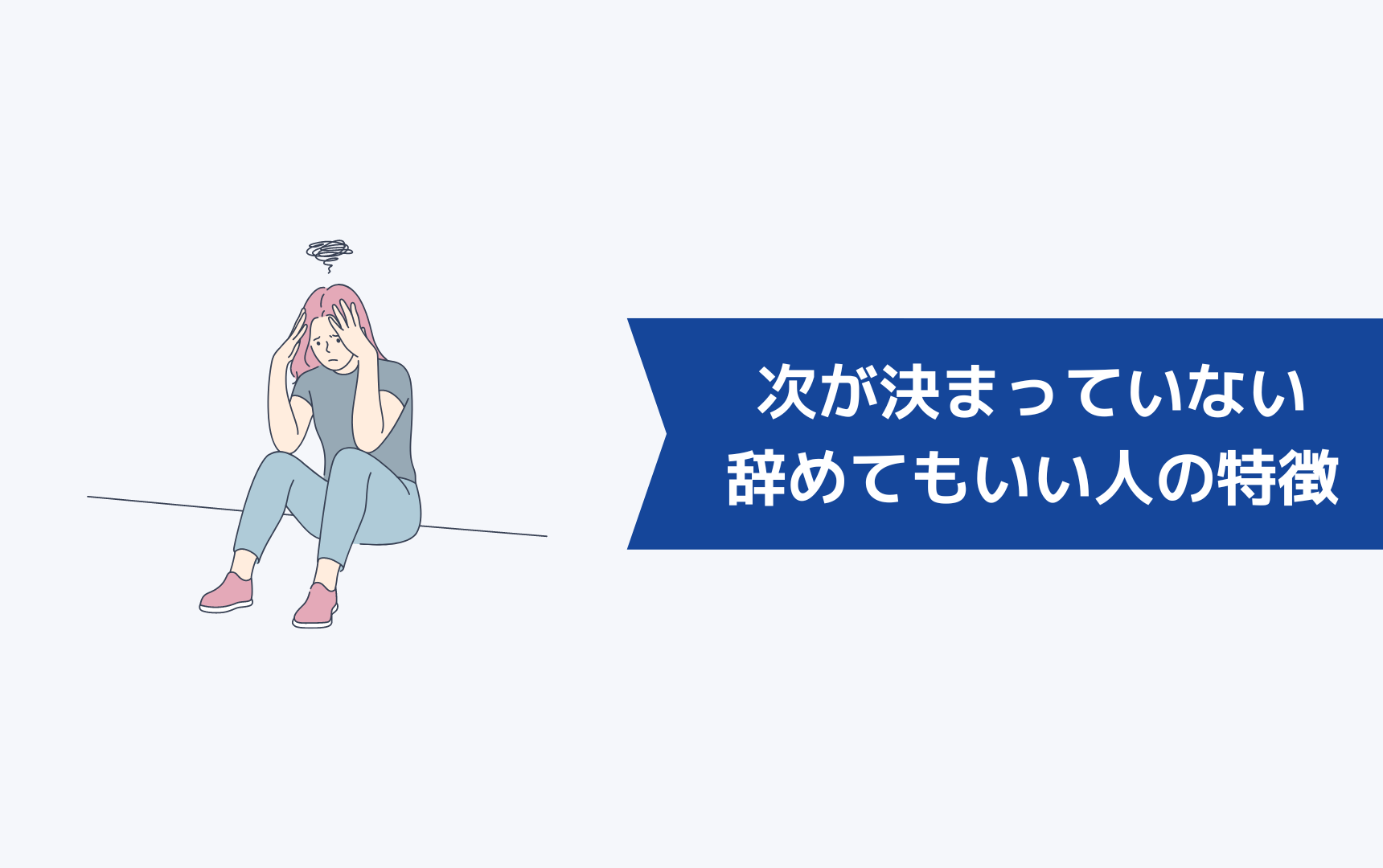 次が決まっていない
辞めてもいい人の特徴